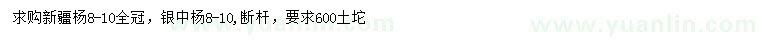 求购新疆杨8-10全冠，银中杨8-10,断杆，要求600土坨

www.yuanlin.com

www.yuanlin.com